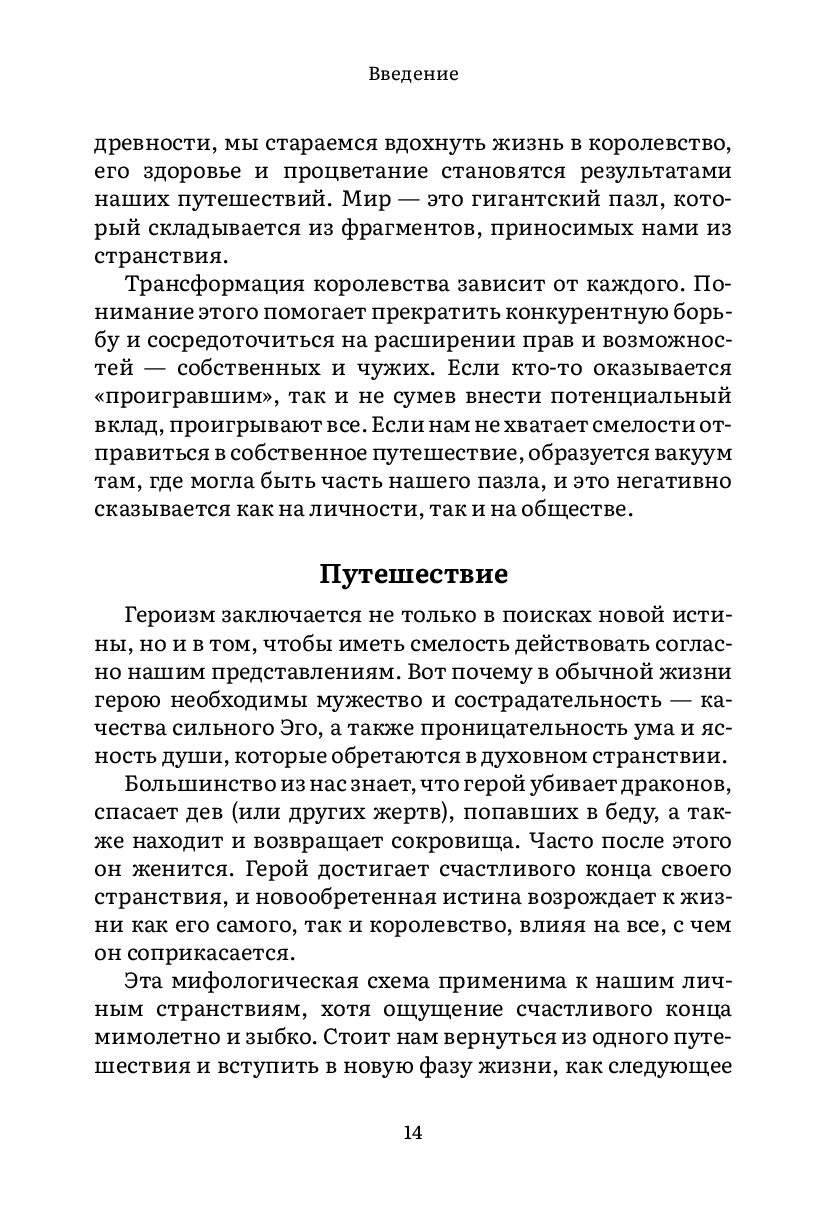 Введение

древности, мы стараемся вдохнуть жизнь в королевство, его здоровье и процветание становятся результатами наших путешествий. Мир — это гигантский пазл, который складывается из фрагментов, приносимых нами из странствия.

Трансформация королевства зависит от каждого. Понимание этого помогает прекратить конкурентную борьбу и сосредоточиться на расширении прав и возможностей — собственных и чужих. Если кто-то оказывается «проигравшим», так и не сумев внести потенциальный вклад, проигрывают все. Если нам не хватает смелости отправиться в собственное путешествие, образуется вакуум там, где могла быть часть нашего пазла, и это негативно сказывается как на личности, так и на обществе.

Путешествие

Героизм заключается не только в поисках новой истины, но и в том, чтобы иметь смелость действовать согласно нашим представлениям. Вот почему в обычной жизни герою необходимы мужество и сострадательность — качества сильного Эго, а также проницательность ума и ясность души, которые обретаются в духовном странствии.

Большинство из нас знает, что герой убивает драконов, спасает дев (или других жертв), попавших в беду, а также находит и возвращает сокровища. Часто после этого он женится. Герой достигает счастливого конца своего странствия, и новообретенная истина возрождает к жизни как его самого, так и королевство, влияя на все, с чем он соприкасается.

Эта мифологическая схема применима к нашим личным странствиям, хотя ощущение счастливого конца мимолетно и зыбко. Стоит нам вернуться из одного путешествия и вступить в новую фазу жизни, как следующее

14